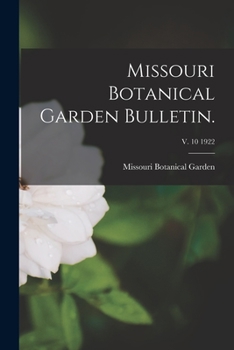 Missouri Botanical Garden Bulletin.

V. 10 1922

Missouri Botanical Garden